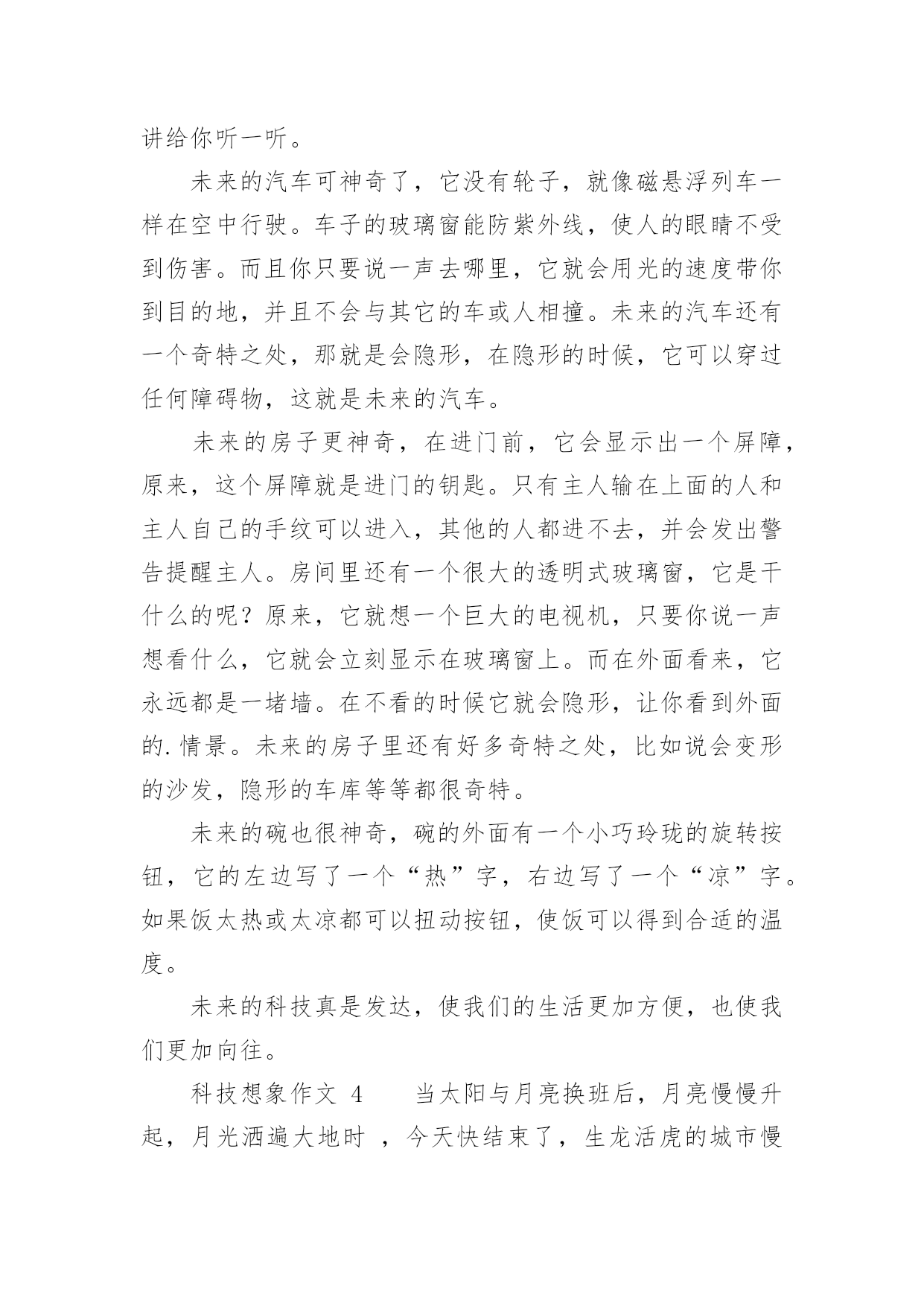 讲给你听一听。

未来的汽车可神奇了，它没有轮子，就像磁悬浮列车一样在空中行驶。车子的玻璃窗能防紫外线，使人的眼睛不受到伤害。而且你只要说一声去哪里，它就会用光的速度带你到目的地，并且不会与其它的车或人相撞。未来的汽车还有一个奇特之处，那就是会隐形，在隐形的时候，它可以穿过任何障碍物，这就是未来的汽车。

未来的房子更神奇，在进门前，它会显示出一个屏障，原来，这个屏障就是进门的钥匙。只有主人输在上面的人和主人自己的手纹可以进入，其他的人都进不去，并会发出警告提醒主人。房间里还有一个很大的透明式玻璃窗，它是干什么的呢？原来，它就想一个巨大的电视机，只要你说一声想看什么，它就会立刻显示在玻璃窗上。而在外面看来，它永远都是一堵墙。在不看的时候它就会隐形，让你看到外面的.情景。未来的房子里还有好多奇特之处，比如说会变形的沙发，隐形的车库等等都很奇特。

未来的碗也很神奇，碗的外面有一个小巧玲珑的旋转按钮，它的左边写了一个“热”字，右边写了一个“凉”字。如果饭太热或太凉都可以扭动按钮，使饭可以得到合适的温度。

未来的科技真是发达，使我们的生活更加方便，也使我们更加向往。

科技想象作文 4　　当太阳与月亮换班后，月亮慢慢升起，月光洒遍大地时 ，今天快结束了，生龙活虎的城市慢